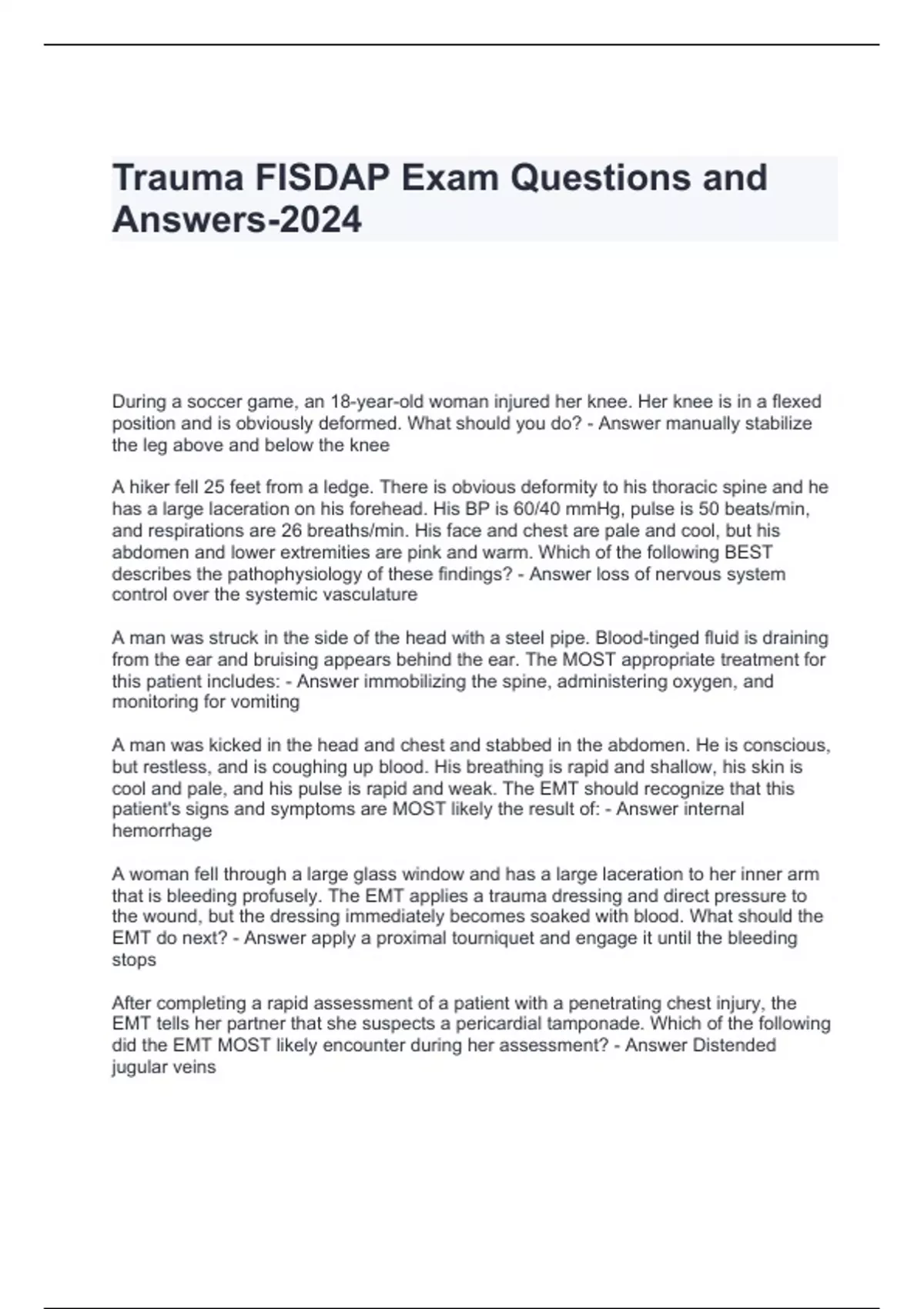 Trauma FISDAP Exam Questions and Answers-2024

During a soccer game, an 18-year-old woman injured her knee. Her knee is in a flexed position and is obviously deformed. What should you do? - Answer manually stabilize the leg above and below the knee

A hiker fell 25 feet from a ledge. There is obvious deformity to his thoracic spine and he has a large laceration on his forehead. His BP is 60/40 mmHg, pulse is 50 beats/min, and respirations are 26 breaths/min. His face and chest are pale and cool, but his abdomen and lower extremities are pink and warm. Which of the following BEST describes the pathophysiology of these findings? - Answer loss of nervous system control over the systemic vasculature

A man was struck in the side of the head with a steel pipe. Blood-tinged fluid is draining from the ear and bruising appears behind the ear. The MOST appropriate treatment for this patient includes: - Answer immobilizing the spine, administering oxygen, and monitoring for vomiting

A man was kicked in the head and chest and stabbed in the abdomen. He is conscious, but restless, and is coughing up blood. His breathing is rapid and shallow, his skin is cool and pale, and his pulse is rapid and weak. The EMT should recognize that this patient's signs and symptoms are MOST likely the result of: - Answer internal hemorrhage

A woman fell through a large glass window and has a large laceration to her inner arm that is bleeding profusely. The EMT applies a trauma dressing and direct pressure to the wound, but the dressing immediately becomes soaked with blood. What should the EMT do next? - Answer apply a proximal tourniquet and engage it until the bleeding stops

After completing a rapid assessment of a patient with a penetrating chest injury, the EMT tells her partner that she suspects a pericardial tamponade. Which of the following did the EMT MOST likely encounter during her assessment? - Answer Distended jugular veins